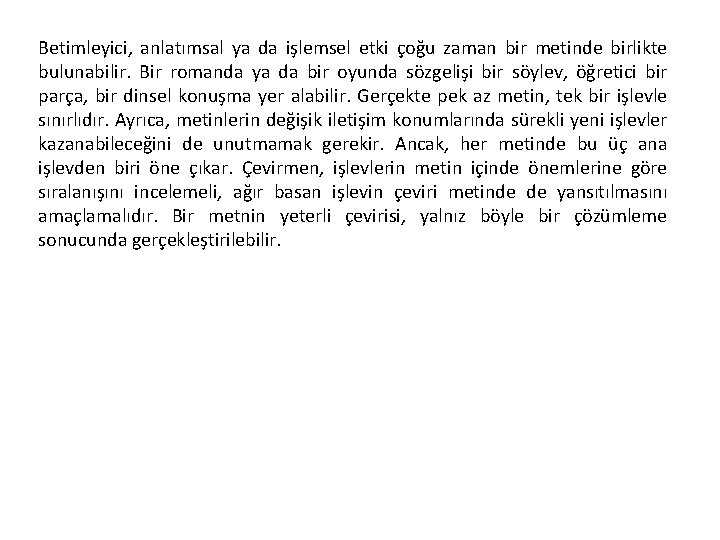 Betimleyici, anlatımsal ya da işlemsel etki çoğu zaman bir metinde birlikte bulunabilir. Bir romanda ya da bir oyunda sözgelişi bir söylev, öğretici bir parça, bir dinsel konuşma yer alabilir. Gerçekte pek az metin, tek bir işlevle sınırlıdır. Ayrıca, metinlerin değişik iletişim konumlarında sürekli yeni işlevler kazanabileceğini de unutmamak gerekir. Ancak, her metinde bu üç ana işlevden biri öne çıkar. Çevirmen, işlevlerin metin içinde önemlerine göre sıralanışını incelemeli, ağır basan işlevin çeviri metinde de yansıtılmasını amaçlamalıdır. Bir metnin yeterli çevirisi, yalnız böyle bir çözümleme sonucunda gerçekleştirilebilir.